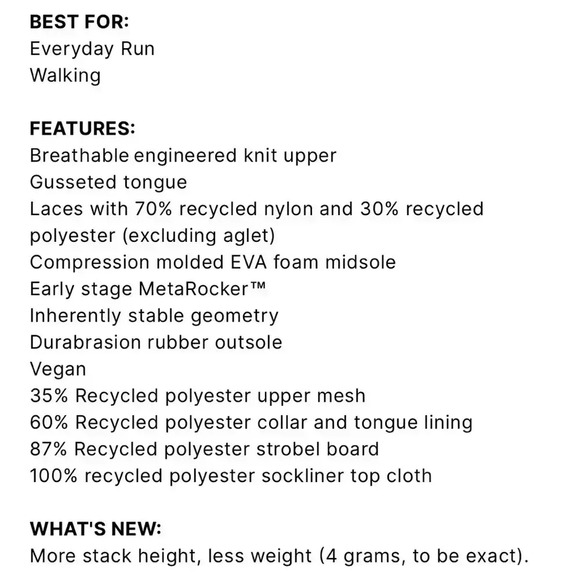 BEST FOR:
Everyday Run
Walking

FEATURES:
Breathable engineered knit upper
Gusseted tongue
Laces with 70% recycled nylon and 30% recycled polyester (excluding aglet)
Compression molded EVA foam midsole
Early stage MetaRocker™
Inherently stable geometry
Durabrasion rubber outsole
Vegan
35% Recycled polyester upper mesh
60% Recycled polyester collar and tongue lining
87% Recycled polyester strobel board
100% recycled polyester sockliner top cloth

WHAT'S NEW:
More stack height, less weight (4 grams, to be exact).